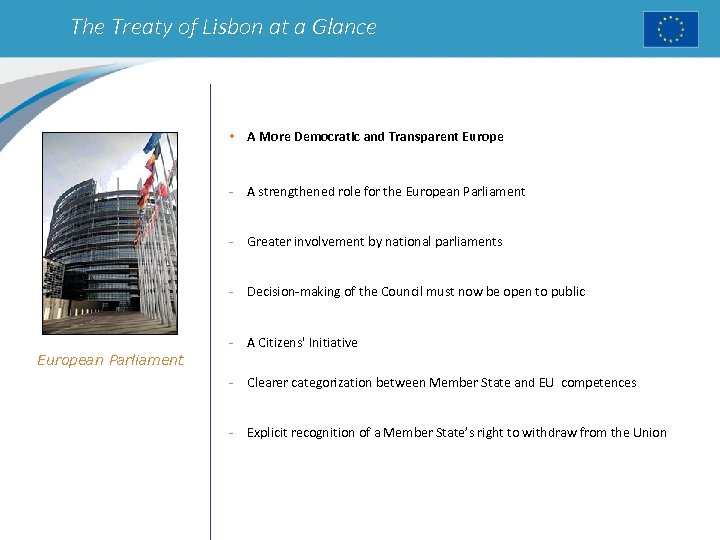 The Treaty of Lisbon at a Glance

European Parliament

• A More Democratic and Transparent Europe

- A strengthened role for the European Parliament

- Greater involvement by national parliaments

- Decision-making of the Council must now be open to public

- A Citizens' Initiative

- Clearer categorization between Member State and EU competences

- Explicit recognition of a Member State's right to withdraw from the Union